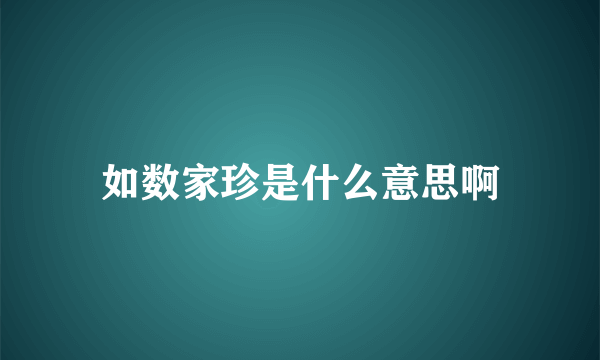 如数家珍是什么意思啊